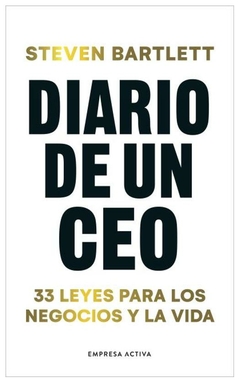 STEVEN BARTLETT

DIARIO DE UN CEO

33 LEYES PARA LOS NEGOCIOS Y LA VIDA

EMPRESA ACTIVA